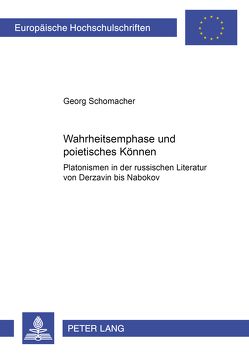 Europäische Hochschulschriften

Georg Schomacher

Wahrheitsemphase und poietisches Können

Platonismen in der russischen Literatur von Derzavin bis Nabokov

PETER LANG